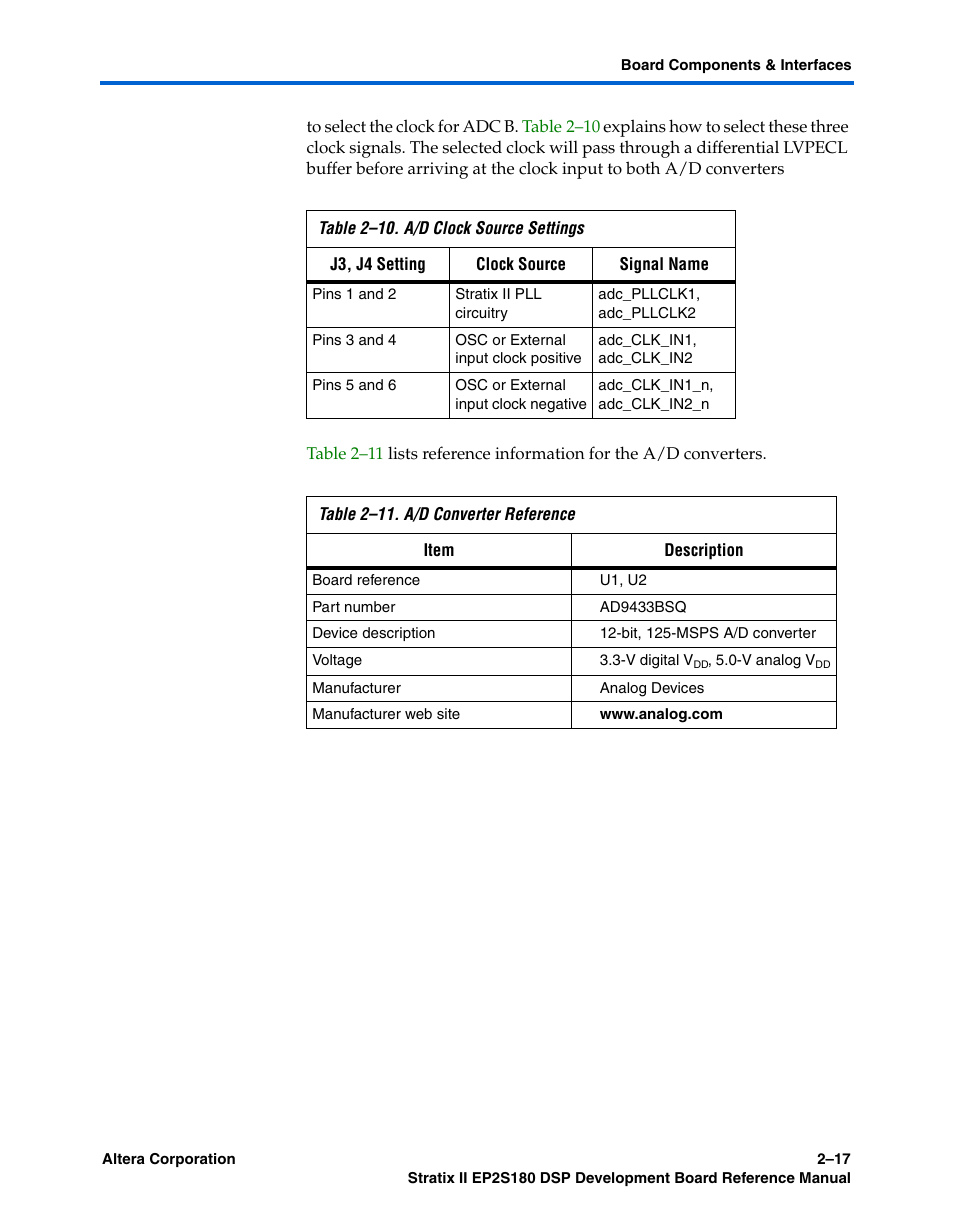 Board Components & Interfaces

to select the clock for ADC B. Table 2–10 explains how to select these three clock signals. The selected clock will pass through a differential LVPECL buffer before arriving at the clock input to both A/D converters

Table 2–10. A/D Clock Source Settings

| J3, J4 Setting | Clock Source | Signal Name |
|---|---|---|
| Pins 1 and 2 | Stratix II PLL circuitry | adc_PLLCLK1, adc_PLLCLK2 |
| Pins 3 and 4 | OSC or External input clock positive | adc_CLK_IN1, adc_CLK_IN2 |
| Pins 5 and 6 | OSC or External input clock negative | adc_CLK_IN1_n, adc_CLK_IN2_n |

Table 2–11 lists reference information for the A/D converters.

Table 2–11. A/D Converter Reference

| Item | Description |
|---|---|
| Board reference | U1, U2 |
| Part number | AD9433BSQ |
| Device description | 12-bit, 125-MSPS A/D converter |
| Voltage | 3.3-V digital $V_{DD}$, 5.0-V analog $V_{DD}$ |
| Manufacturer | Analog Devices |
| Manufacturer web site | www.analog.com |

Altera Corporation
2–17
Stratix II EP2S180 DSP Development Board Reference Manual